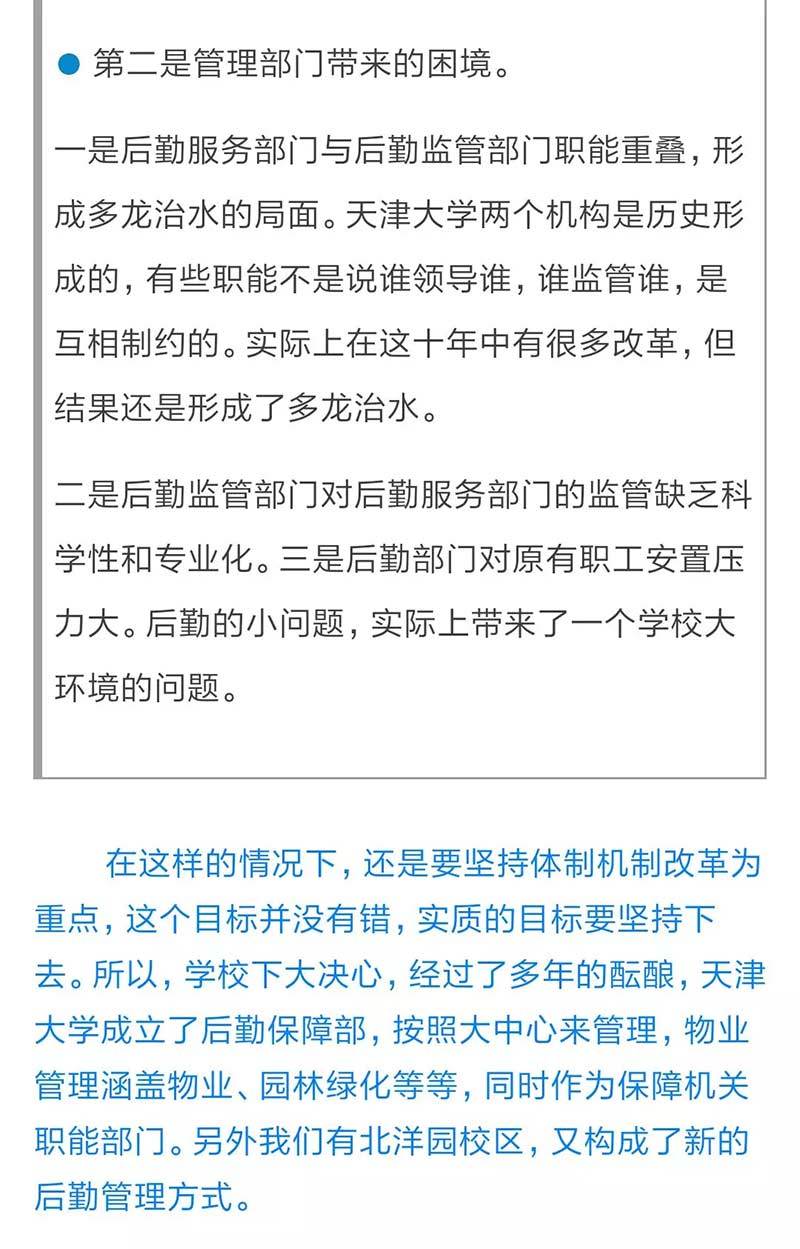 ● 第二是管理部门带来的困境。

一是后勤服务部门与后勤监管部门职能重叠，形成多龙治水的局面。天津大学两个机构是历史形成的，有些职能不是说谁领导谁，谁监管谁，是互相制约的。实际上在这十年中有很多改革，但结果还是形成了多龙治水。

二是后勤监管部门对后勤服务部门的监管缺乏科学性和专业化。三是后勤部门对原有职工安置压力大。后勤的小问题，实际上带来了一个学校大环境的问题。

在这样的情况下，还是要坚持体制机制改革为重点，这个目标并没有错，实质的目标要坚持下去。所以，学校下大决心，经过了多年的酝酿，天津大学成立了后勤保障部，按照大中心来管理，物业管理涵盖物业、园林绿化等等，同时作为保障机关职能部门。另外我们有北洋园校区，又构成了新的后勤管理方式。